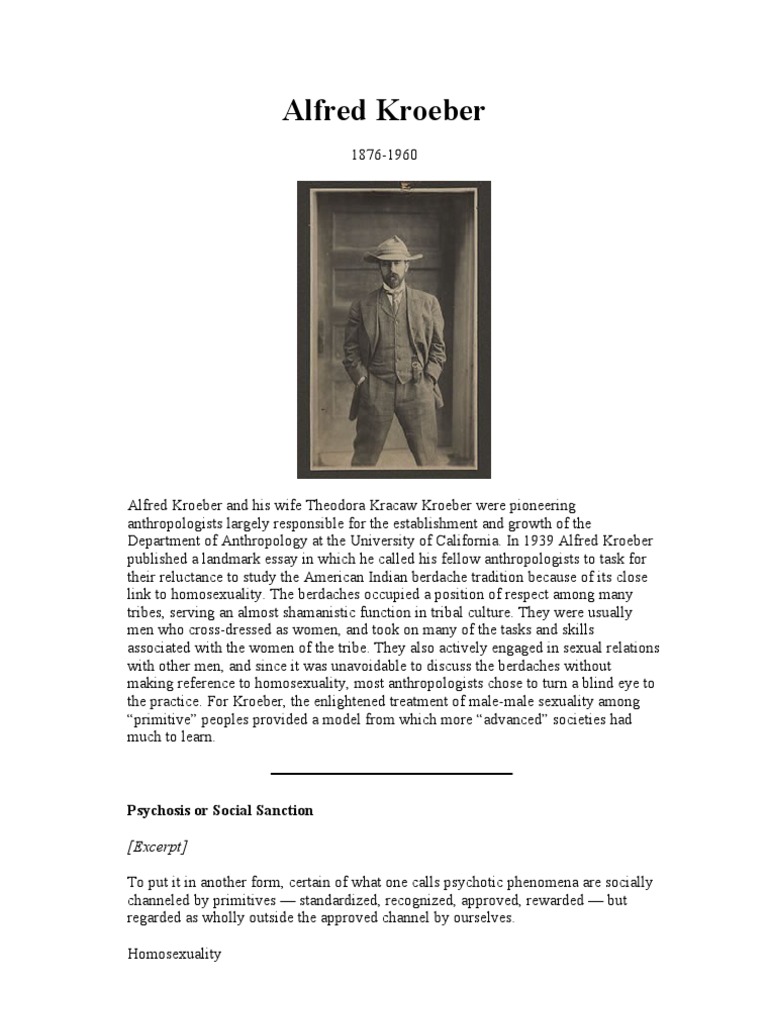 Alfred Kroeber

1876-1960

Alfred Kroeber and his wife Theodora Kracaw Kroeber were pioneering anthropologists largely responsible for the establishment and growth of the Department of Anthropology at the University of California. In 1939 Alfred Kroeber published a landmark essay in which he called his fellow anthropologists to task for their reluctance to study the American Indian berdache tradition because of its close link to homosexuality. The berdaches occupied a position of respect among many tribes, serving an almost shamanistic function in tribal culture. They were usually men who cross-dressed as women, and took on many of the tasks and skills associated with the women of the tribe. They also actively engaged in sexual relations with other men, and since it was unavoidable to discuss the berdaches without making reference to homosexuality, most anthropologists chose to turn a blind eye to the practice. For Kroeber, the enlightened treatment of male-male sexuality among "primitive" peoples provided a model from which more "advanced" societies had much to learn.

Psychosis or Social Sanction

[Excerpt]

To put it in another form, certain of what one calls psychotic phenomena are socially channeled by primitives — standardized, recognized, approved, rewarded — but regarded as wholly outside the approved channel by ourselves.

Homosexuality